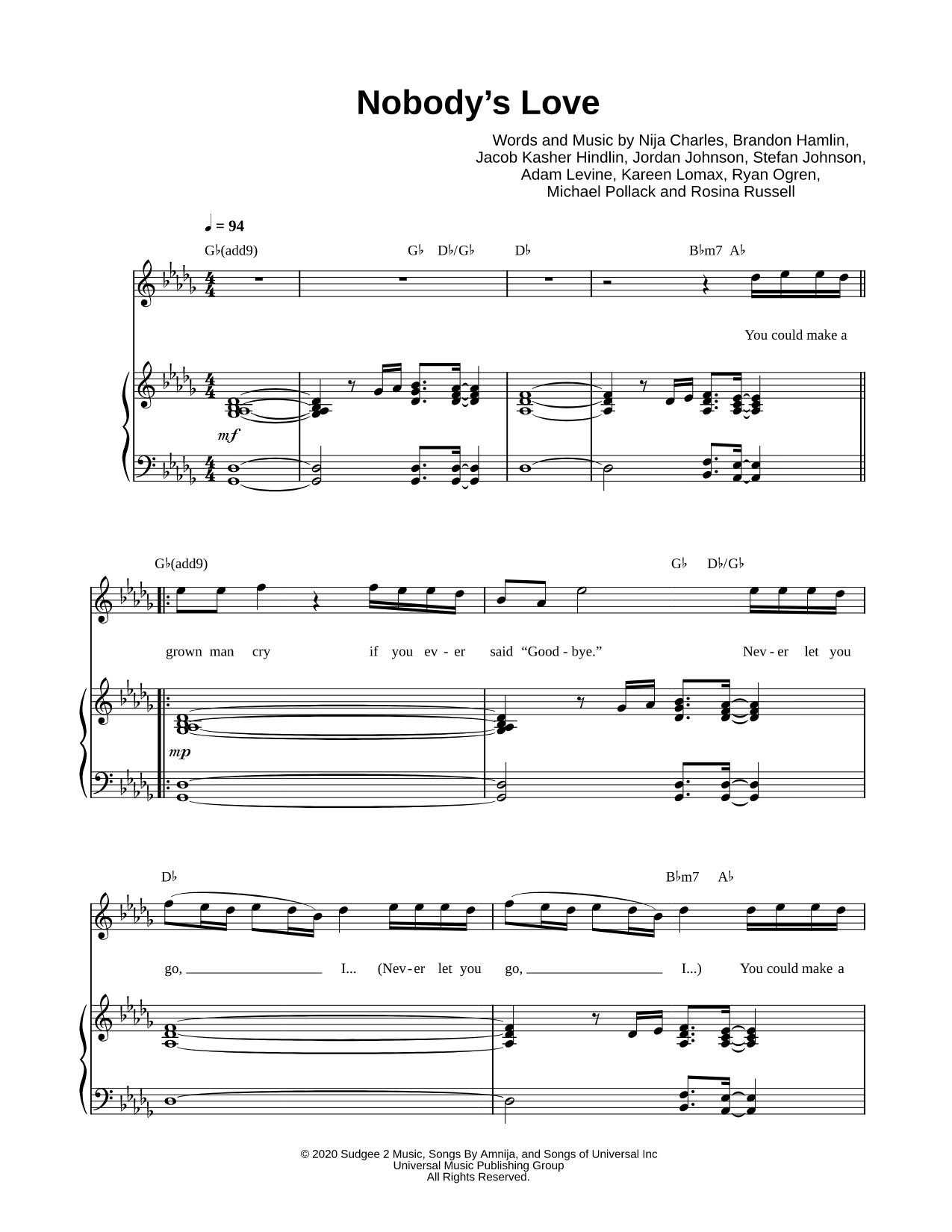 Nobody's Love

Words and Music by Nija Charles, Brandon Hamlin, Jacob Kasher Hindlin, Jordan Johnson, Stefan Johnson, Adam Levine, Kareen Lomax, Ryan Ogren, Michael Pollack and Rosina Russell

♩ = 94

G♭(add9) G♭ D♭/G♭ D♭ B♭m7 A♭

You could make a

mf

G♭(add9) G♭ D♭/G♭

grown man cry if you ev - er said "Good - bye." Nev - er let you

mp

D♭ B♭m7 A♭

go, I... (Nev - er let you go, I...) You could make a

© 2020 Sudgee 2 Music, Songs By Amnija, and Songs of Universal Inc
Universal Music Publishing Group
All Rights Reserved.